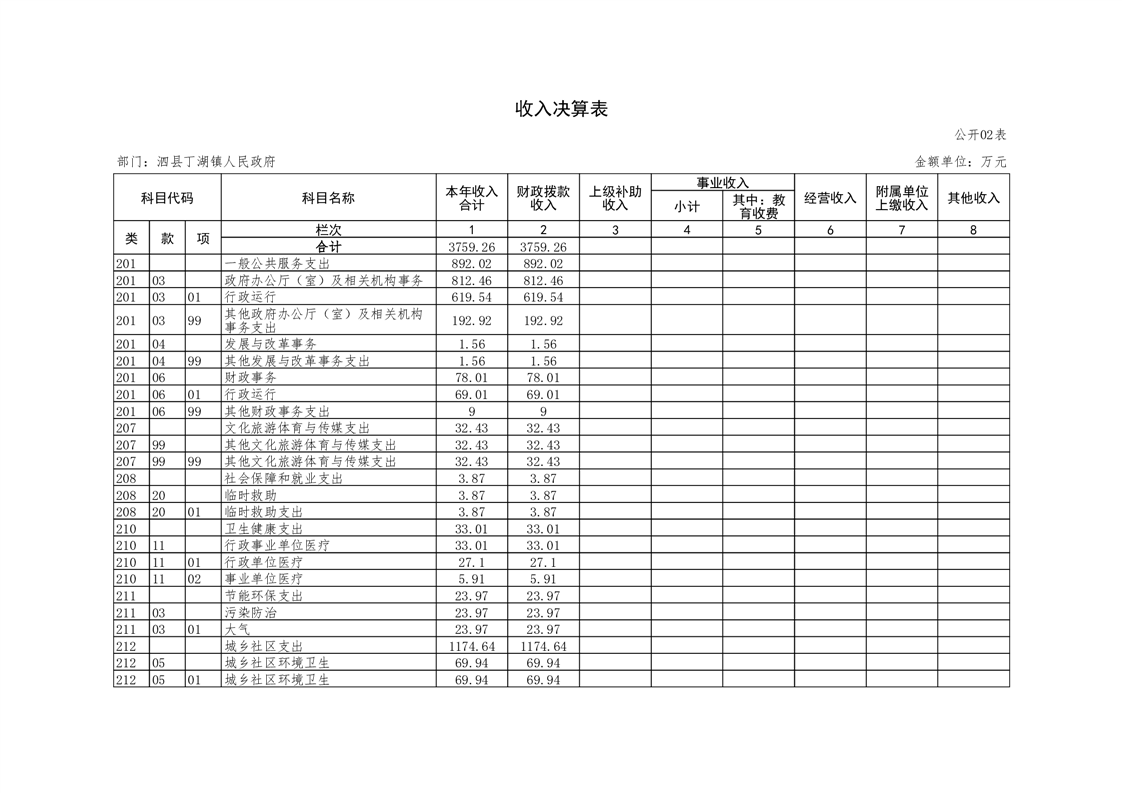 收入决算表

公开02表

部门：泗县丁湖镇人民政府

金额单位：万元

| 科目代码 | | | 科目名称 | 本年收入合计 | 财政拨款收入 | 上级补助收入 | 事业收入 小计 | 事业收入 其中：教育收费 | 经营收入 | 附属单位上缴收入 | 其他收入 |
|---|---|---|---|---|---|---|---|---|---|---|---|
| 类 | 款 | 项 | 栏次 | 1 | 2 | 3 | 4 | 5 | 6 | 7 | 8 |
| | | | 合计 | 3759.26 | 3759.26 | | | | | | |
| 201 | | | 一般公共服务支出 | 892.02 | 892.02 | | | | | | |
| 201 | 03 | | 政府办公厅（室）及相关机构事务 | 812.46 | 812.46 | | | | | | |
| 201 | 03 | 01 | 行政运行 | 619.54 | 619.54 | | | | | | |
| 201 | 03 | 99 | 其他政府办公厅（室）及相关机构事务支出 | 192.92 | 192.92 | | | | | | |
| 201 | 04 | | 发展与改革事务 | 1.56 | 1.56 | | | | | | |
| 201 | 04 | 99 | 其他发展与改革事务支出 | 1.56 | 1.56 | | | | | | |
| 201 | 06 | | 财政事务 | 78.01 | 78.01 | | | | | | |
| 201 | 06 | 01 | 行政运行 | 69.01 | 69.01 | | | | | | |
| 201 | 06 | 99 | 其他财政事务支出 | 9 | 9 | | | | | | |
| 207 | | | 文化旅游体育与传媒支出 | 32.43 | 32.43 | | | | | | |
| 207 | 99 | | 其他文化旅游体育与传媒支出 | 32.43 | 32.43 | | | | | | |
| 207 | 99 | 99 | 其他文化旅游体育与传媒支出 | 32.43 | 32.43 | | | | | | |
| 208 | | | 社会保障和就业支出 | 3.87 | 3.87 | | | | | | |
| 208 | 20 | | 临时救助 | 3.87 | 3.87 | | | | | | |
| 208 | 20 | 01 | 临时救助支出 | 3.87 | 3.87 | | | | | | |
| 210 | | | 卫生健康支出 | 33.01 | 33.01 | | | | | | |
| 210 | 11 | | 行政事业单位医疗 | 33.01 | 33.01 | | | | | | |
| 210 | 11 | 01 | 行政单位医疗 | 27.1 | 27.1 | | | | | | |
| 210 | 11 | 02 | 事业单位医疗 | 5.91 | 5.91 | | | | | | |
| 211 | | | 节能环保支出 | 23.97 | 23.97 | | | | | | |
| 211 | 03 | | 污染防治 | 23.97 | 23.97 | | | | | | |
| 211 | 03 | 01 | 大气 | 23.97 | 23.97 | | | | | | |
| 212 | | | 城乡社区支出 | 1174.64 | 1174.64 | | | | | | |
| 212 | 05 | | 城乡社区环境卫生 | 69.94 | 69.94 | | | | | | |
| 212 | 05 | 01 | 城乡社区环境卫生 | 69.94 | 69.94 | | | | | | |